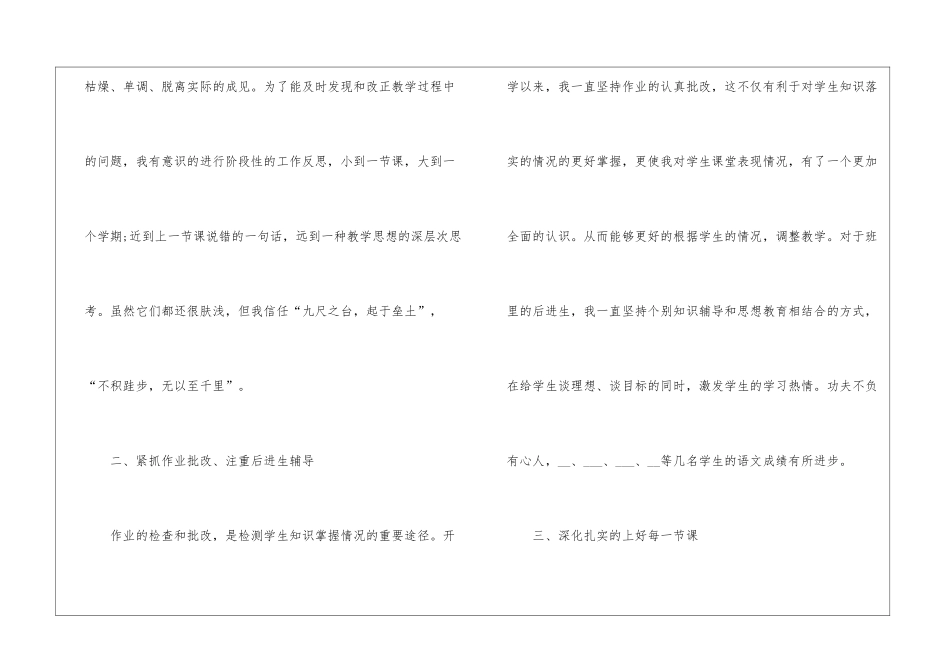 枯燥、单调、脱离实际的成见。为了能及时发现和改正教学过程中的问题，我有意识的进行阶段性的工作反思，小到一节课，大到一个学期;近到上一节课说错的一句话，远到一种教学思想的深层次思考。虽然它们都还很肤浅，但我信任“九尺之台，起于垒土”，“不积跬步，无以至千里”。

二、紧抓作业批改、注重后进生辅导

作业的检查和批改，是检测学生知识掌握情况的重要途径。开学以来，我一直坚持作业的认真批改，这不仅有利于对学生知识落实的情况的更好掌握，更使我对学生课堂表现情况，有了一个更加全面的认识。从而能够更好的根据学生的情况，调整教学。对于班里的后进生，我一直坚持个别知识辅导和思想教育相结合的方式，在给学生谈理想、谈目标的同时，激发学生的学习热情。功夫不负有心人，____、____、____、____等几名学生的语文成绩有所进步。

三、深化扎实的上好每一节课